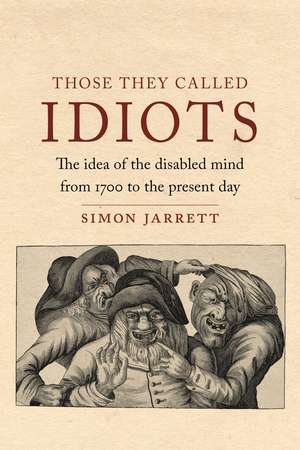 THOSE THEY CALLED
IDIOTS

The idea of the disabled mind from 1700 to the present day

SIMON JARRETT